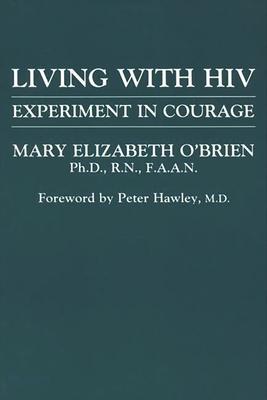 LIVING WITH HIV

EXPERIMENT IN COURAGE

MARY ELIZABETH O'BRIEN
Ph.D., R.N., F.A.A.N.

Foreword by Peter Hawley, M.D.